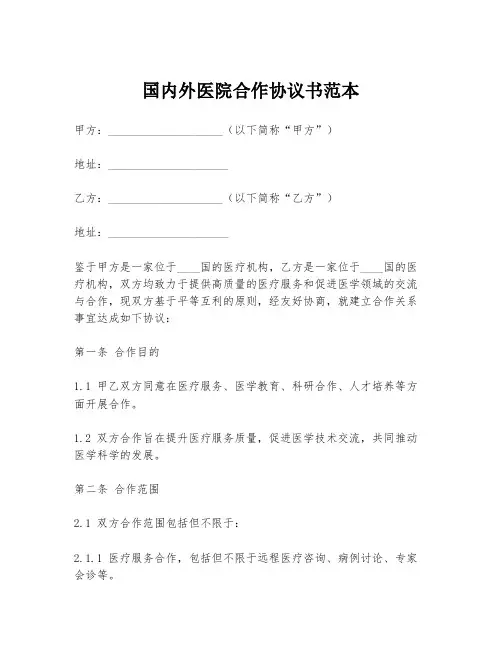 国内外医院合作协议书范本

甲方：____________________（以下简称“甲方”）

地址：____________________

乙方：____________________（以下简称“乙方”）

地址：____________________

鉴于甲方是一家位于____国的医疗机构，乙方是一家位于____国的医疗机构，双方均致力于提供高质量的医疗服务和促进医学领域的交流与合作，现双方基于平等互利的原则，经友好协商，就建立合作关系事宜达成如下协议：

第一条 合作目的

1.1 甲乙双方同意在医疗服务、医学教育、科研合作、人才培养等方面开展合作。

1.2 双方合作旨在提升医疗服务质量，促进医学技术交流，共同推动医学科学的发展。

第二条 合作范围

2.1 双方合作范围包括但不限于：

2.1.1 医疗服务合作，包括但不限于远程医疗咨询、病例讨论、专家会诊等。